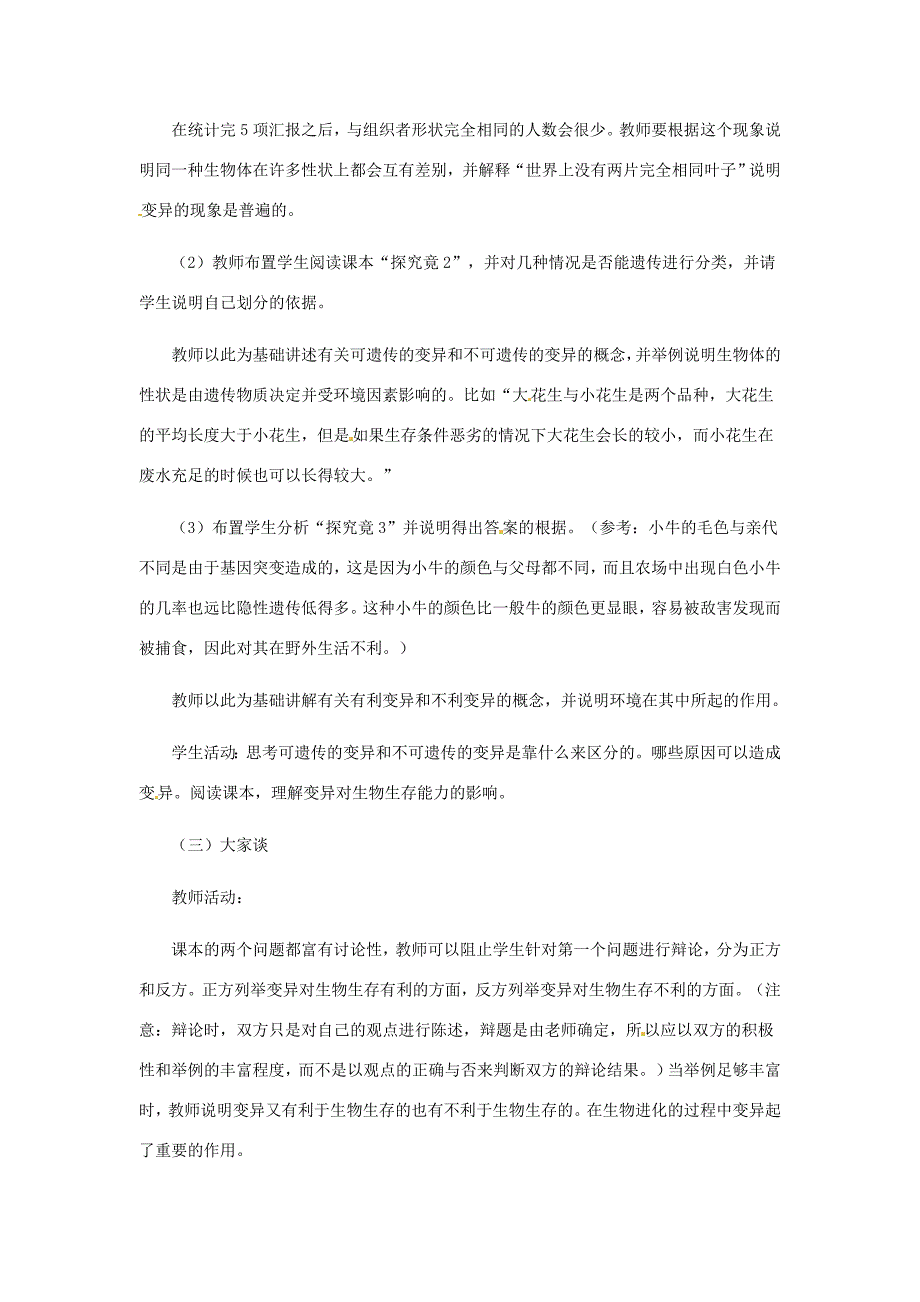 在统计完5项汇报之后，与组织者形状完全相同的人数会很少。教师要根据这个现象说明同一种生物体在许多性状上都会互有差别，并解释“世界上没有两片完全相同叶子”说明变异的现象是普遍的。

（2）教师布置学生阅读课本“探究竟2”，并对几种情况是否能遗传进行分类，并请学生说明自己划分的依据。

教师以此为基础讲述有关可遗传的变异和不可遗传的变异的概念，并举例说明生物体的性状是由遗传物质决定并受环境因素影响的。比如“大花生与小花生是两个品种，大花生的平均长度大于小花生，但是如果生存条件恶劣的情况下大花生会长的较小，而小花生在废水充足的时候也可以长得较大。”

（3）布置学生分析“探究竟3”并说明得出答案的根据。（参考：小牛的毛色与亲代不同是由于基因突变造成的，这是因为小牛的颜色与父母都不同，而且农场中出现白色小牛的几率也远比隐性遗传低得多。这种小牛的颜色比一般牛的颜色更显眼，容易被敌害发现而被捕食，因此对其在野外生活不利。）

教师以此为基础讲解有关有利变异和不利变异的概念，并说明环境在其中所起的作用。

学生活动：思考可遗传的变异和不可遗传的变异是靠什么来区分的。哪些原因可以造成变异。阅读课本，理解变异对生物生存能力的影响。

（三）大家谈

教师活动：

课本的两个问题都富有讨论性，教师可以阻止学生针对第一个问题进行辩论，分为正方和反方。正方列举变异对生物生存有利的方面，反方列举变异对生物生存不利的方面。（注意：辩论时，双方只是对自己的观点进行陈述，辩题是由老师确定，所以应以双方的积极性和举例的丰富程度，而不是以观点的正确与否来判断双方的辩论结果。）当举例足够丰富时，教师说明变异又有利于生物生存的也有不利于生物生存的。在生物进化的过程中变异起了重要的作用。